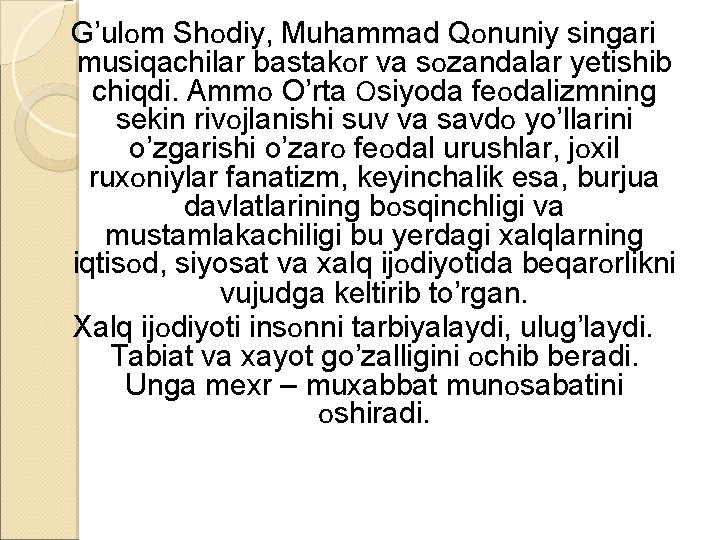 G’ulom Shodiy, Muhammad Qonuniy singari musiqachilar bastakor va sozandalar yetishib chiqdi. Ammo O’rta Osiyoda feodalizmning sekin rivojlanishi suv va savdo yo’llarini o’zgarishi o’zaro feodal urushlar, joxil ruxoniylar fanatizm, keyinchalik esa, burjua davlatlarining bosqinchligi va mustamlakachiligi bu yerdagi xalqlarning iqtisod, siyosat va xalq ijodiyotida beqarorlikni vujudga keltirib to’rgan.

Xalq ijodiyoti insonni tarbiyalaydi, ulug’laydi. Tabiat va xayot go’zalligini ochib beradi. Unga mexr – muxabbat munosabatini oshiradi.